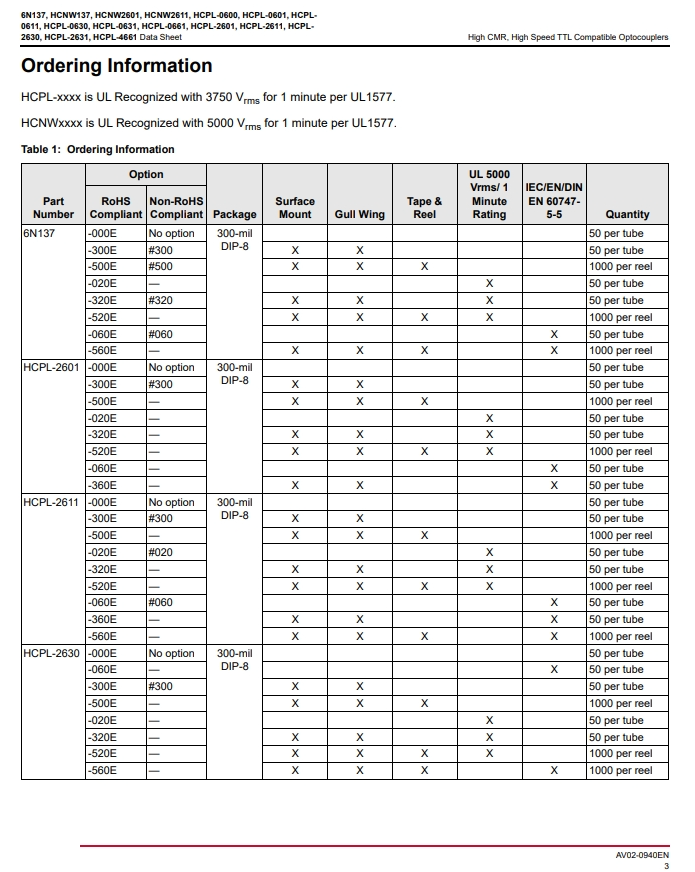 6N137, HCNW137, HCNW2601, HCNW2611, HCPL-0600, HCPL-0601, HCPL-0611, HCPL-0630, HCPL-0631, HCPL-0661, HCPL-2601, HCPL-2611, HCPL-2630, HCPL-2631, HCPL-4661 Data Sheet

High CMR, High Speed TTL Compatible Optocouplers

Ordering Information

HCPL-xxxx is UL Recognized with 3750 $V_{rms}$ for 1 minute per UL1577.

HCNWxxxx is UL Recognized with 5000 $V_{rms}$ for 1 minute per UL1577.

Table 1: Ordering Information

| Part Number | Option RoHS Compliant | Option Non-RoHS Compliant | Package | Surface Mount | Gull Wing | Tape & Reel | UL 5000 Vrms/ 1 Minute Rating | IEC/EN/DIN EN 60747-5-5 | Quantity |
|---|---|---|---|---|---|---|---|---|---|
| 6N137 | -000E | No option | 300-mil DIP-8 | | | | | | 50 per tube |
| | -300E | #300 | | X | X | | | | 50 per tube |
| | -500E | #500 | | X | X | X | | | 1000 per reel |
| | -020E | — | | | | | X | | 50 per tube |
| | -320E | #320 | | X | X | | X | | 50 per tube |
| | -520E | — | | X | X | X | X | | 1000 per reel |
| | -060E | #060 | | | | | | X | 50 per tube |
| | -560E | — | | X | X | X | | X | 1000 per reel |
| HCPL-2601 | -000E | No option | 300-mil DIP-8 | | | | | | 50 per tube |
| | -300E | #300 | | X | X | | | | 50 per tube |
| | -500E | — | | X | X | X | | | 1000 per reel |
| | -020E | — | | | | | X | | 50 per tube |
| | -320E | — | | X | X | | X | | 50 per tube |
| | -520E | — | | X | X | X | X | | 1000 per reel |
| | -060E | — | | | | | | X | 50 per tube |
| | -360E | — | | X | X | | | X | 50 per tube |
| HCPL-2611 | -000E | No option | 300-mil DIP-8 | | | | | | 50 per tube |
| | -300E | #300 | | X | X | | | | 50 per tube |
| | -500E | — | | X | X | X | | | 1000 per reel |
| | -020E | #020 | | | | | X | | 50 per tube |
| | -320E | — | | X | X | | X | | 50 per tube |
| | -520E | — | | X | X | X | X | | 1000 per reel |
| | -060E | #060 | | | | | | X | 50 per tube |
| | -360E | — | | X | X | | | X | 50 per tube |
| | -560E | — | | X | X | X | | X | 1000 per reel |
| HCPL-2630 | -000E | No option | 300-mil DIP-8 | | | | | | 50 per tube |
| | -060E | — | | | | | | X | 50 per tube |
| | -300E | #300 | | X | X | | | | 50 per tube |
| | -500E | — | | X | X | X | | | 1000 per reel |
| | -020E | — | | | | | X | | 50 per tube |
| | -320E | — | | X | X | | X | | 50 per tube |
| | -520E | — | | X | X | X | X | | 1000 per reel |
| | -560E | — | | X | X | X | | X | 1000 per reel |

AV02-0940EN
3